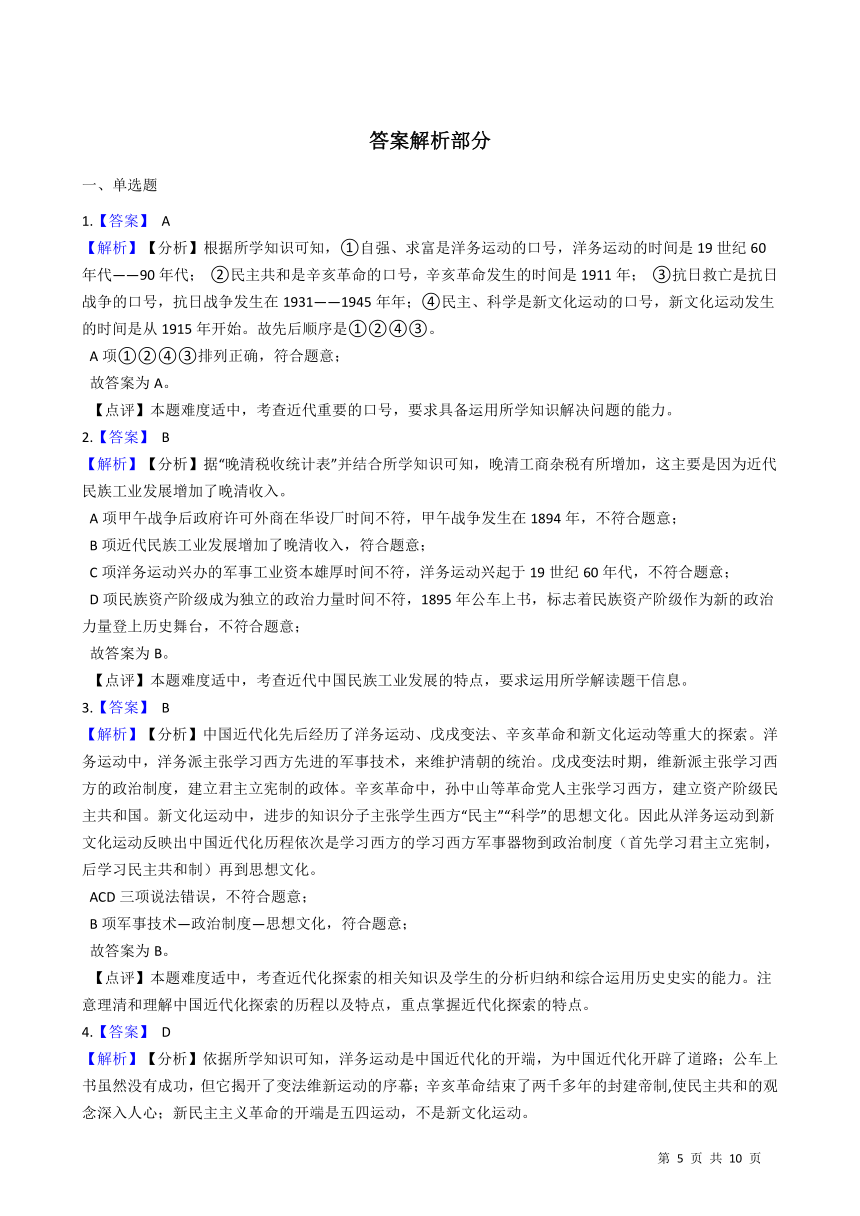 答案解析部分

一、单选题

1.【答案】 A

【解析】【分析】根据所学知识可知，①自强、求富是洋务运动的口号，洋务运动的时间是 19 世纪 60 年代——90 年代； ②民主共和是辛亥革命的口号，辛亥革命发生的时间是 1911 年； ③抗日救亡是抗日战争的口号，抗日战争发生在 1931——1945 年年；④民主、科学是新文化运动的口号，新文化运动发生的时间是从 1915 年开始。故先后顺序是①②④③。

A 项①②④③排列正确，符合题意；

故答案为 A。

【点评】本题难度适中，考查近代重要的口号，要求具备运用所学知识解决问题的能力。

2.【答案】 B

【解析】【分析】据“晚清税收统计表”并结合所学知识可知，晚清工商杂税有所增加，这主要是因为近代民族工业发展增加了晚清收入。

A 项甲午战争后政府许可外商在华设厂时间不符，甲午战争发生在 1894 年，不符合题意；

B 项近代民族工业发展增加了晚清收入，符合题意；

C 项洋务运动兴办的军事工业资本雄厚时间不符，洋务运动兴起于 19 世纪 60 年代，不符合题意；

D 项民族资产阶级成为独立的政治力量时间不符，1895 年公车上书，标志着民族资产阶级作为新的政治力量登上历史舞台，不符合题意；

故答案为 B。

【点评】本题难度适中，考查近代中国民族工业发展的特点，要求运用所学解读题干信息。

3.【答案】 B

【解析】【分析】中国近代化先后经历了洋务运动、戊戌变法、辛亥革命和新文化运动等重大的探索。洋务运动中，洋务派主张学习西方先进的军事技术，来维护清朝的统治。戊戌变法时期，维新派主张学习西方的政治制度，建立君主立宪制的政体。辛亥革命中，孙中山等革命党人主张学习西方，建立资产阶级民主共和国。新文化运动中，进步的知识分子主张学生西方“民主”“科学”的思想文化。因此从洋务运动到新文化运动反映出中国近代化历程依次是学习西方的学习西方军事器物到政治制度（首先学习君主立宪制，后学习民主共和制）再到思想文化。

ACD 三项说法错误，不符合题意；

B 项军事技术—政治制度—思想文化，符合题意；

故答案为 B。

【点评】本题难度适中，考查近代化探索的相关知识及学生的分析归纳和综合运用历史史实的能力。注意理清和理解中国近代化探索的历程以及特点，重点掌握近代化探索的特点。

4.【答案】 D

【解析】【分析】依据所学知识可知，洋务运动是中国近代化的开端，为中国近代化开辟了道路；公车上书虽然没有成功，但它揭开了变法维新运动的序幕；辛亥革命结束了两千多年的封建帝制,使民主共和的观念深入人心；新民主主义革命的开端是五四运动，不是新文化运动。

第 5 页 共 10 页